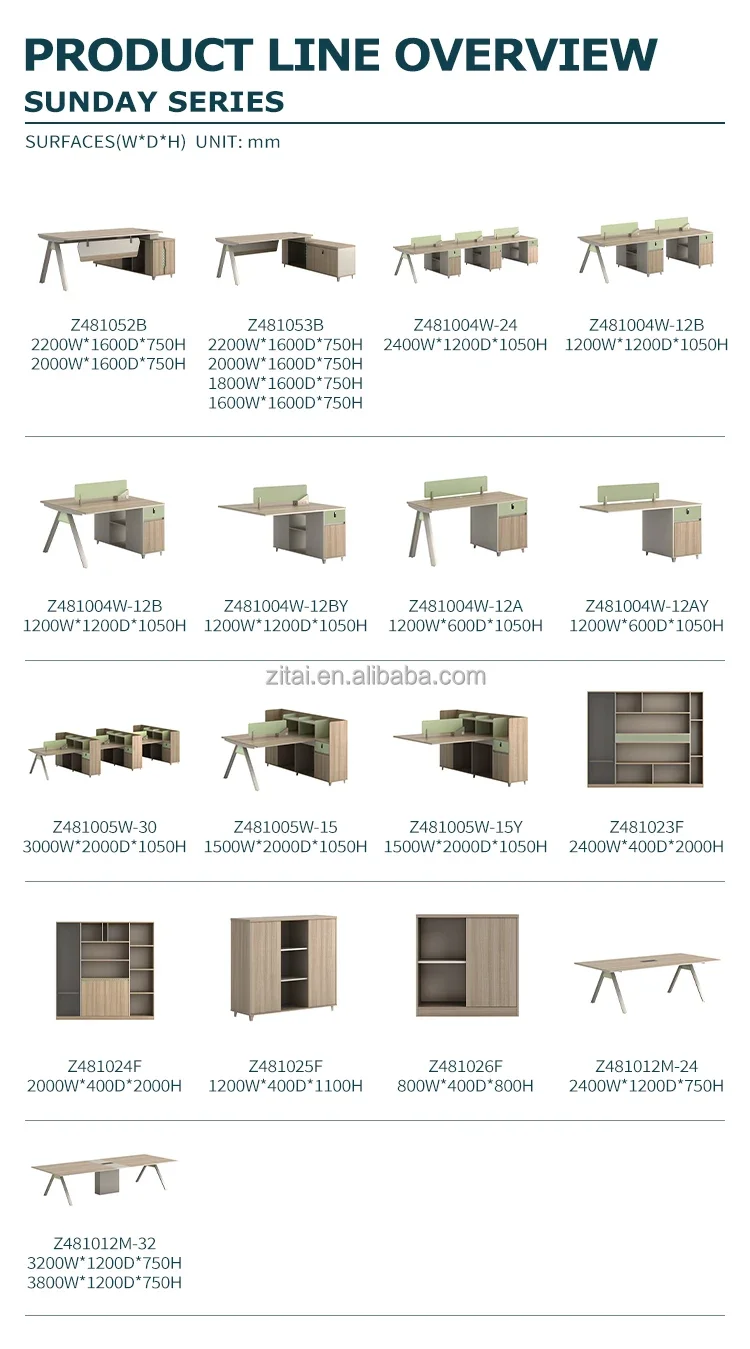 PRODUCT LINE OVERVIEW
SUNDAY SERIES

SURFACES(W*D*H) UNIT: mm

Z481052B
2200W*1600D*750H
2000W*1600D*750H

Z481053B
2200W*1600D*750H
2000W*1600D*750H
1800W*1600D*750H
1600W*1600D*750H

Z481004W-24
2400W*1200D*1050H

Z481004W-12B
1200W*1200D*1050H

Z481004W-12B
1200W*1200D*1050H

Z481004W-12BY
1200W*1200D*1050H

Z481004W-12A
1200W*600D*1050H

Z481004W-12AY
1200W*600D*1050H

zitai.en.alibaba.com

Z481005W-30
3000W*2000D*1050H

Z481005W-15
1500W*2000D*1050H

Z481005W-15Y
1500W*2000D*1050H

Z481023F
2400W*400D*2000H

Z481024F
2000W*400D*2000H

Z481025F
1200W*400D*1100H

Z481026F
800W*400D*800H

Z481012M-24
2400W*1200D*750H

Z481012M-32
3200W*1200D*750H
3800W*1200D*750H